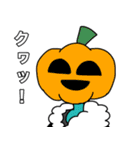 クワッ！